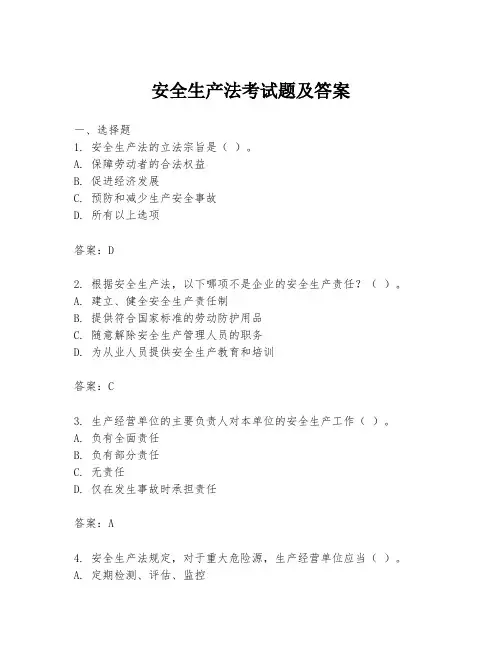 安全生产法考试题及答案

一、选择题
1. 安全生产法的立法宗旨是（ ）。
A. 保障劳动者的合法权益
B. 促进经济发展
C. 预防和减少生产安全事故
D. 所有以上选项

答案：D

2. 根据安全生产法，以下哪项不是企业的安全生产责任？（ ）。
A. 建立、健全安全生产责任制
B. 提供符合国家标准的劳动防护用品
C. 随意解除安全生产管理人员的职务
D. 为从业人员提供安全生产教育和培训

答案：C

3. 生产经营单位的主要负责人对本单位的安全生产工作（ ）。
A. 负有全面责任
B. 负有部分责任
C. 无责任
D. 仅在发生事故时承担责任

答案：A

4. 安全生产法规定，对于重大危险源，生产经营单位应当（ ）。
A. 定期检测、评估、监控